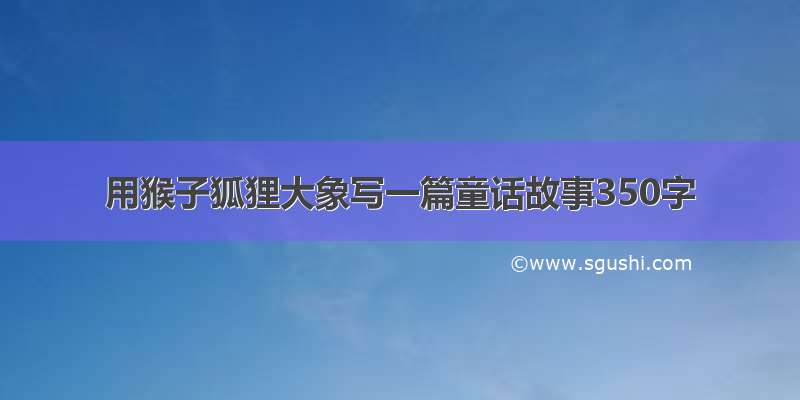 用猴子狐狸大象写一篇童话故事350字

©www.sgushi.com